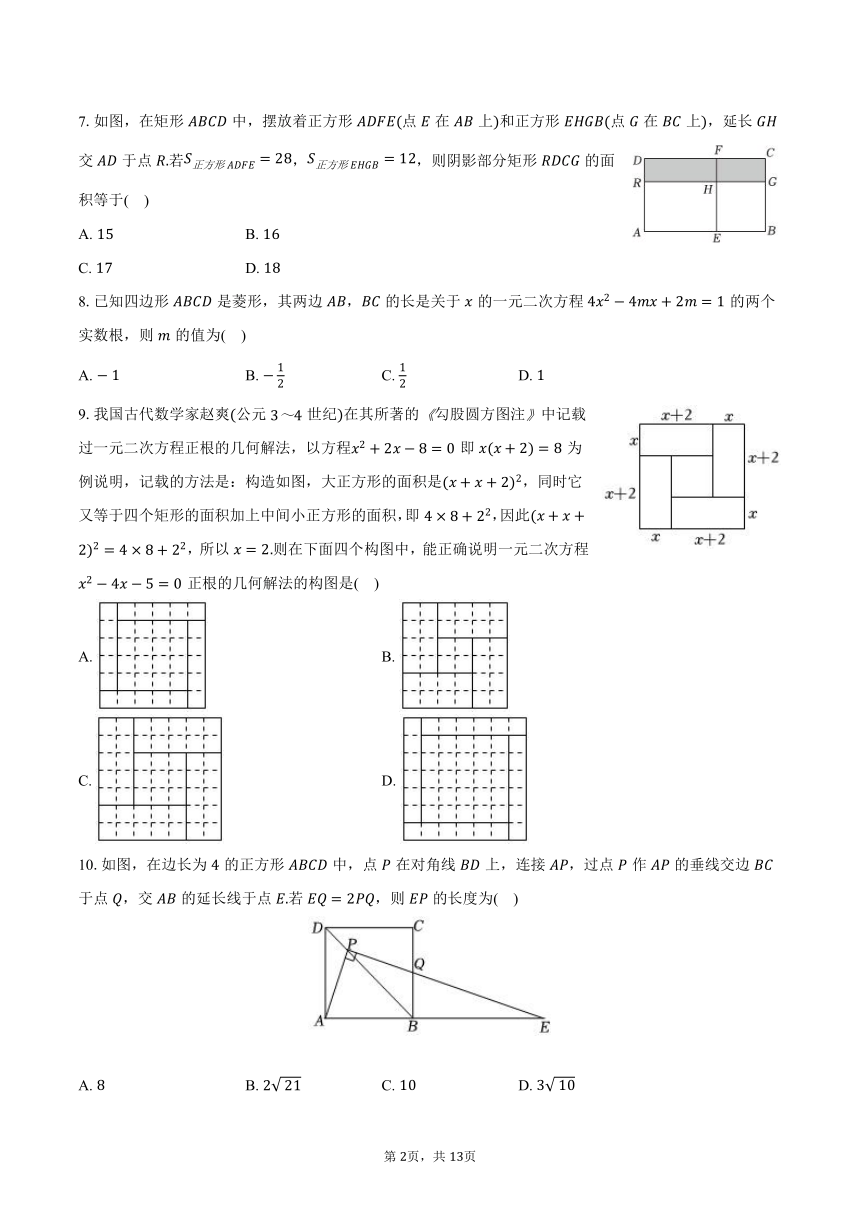 7. 如图，在矩形 $ABCD$ 中，摆放着正方形 $ADFE$(点 $E$ 在 $AB$ 上)和正方形 $EHGB$(点 $G$ 在 $BC$ 上)，延长 $GH$ 交 $AD$ 于点 $R$.若$S_{正方形ADFE}=28$，$S_{正方形EHGB}=12$，则阴影部分矩形 $RDCG$ 的面积等于(    )

D F C
R H G
A E B

A. 15　　B. 16

C. 17　　D. 18

8. 已知四边形 $ABCD$ 是菱形，其两边 $AB$，$BC$ 的长是关于 $x$ 的一元二次方程 $4x^2-4mx+2m=1$ 的两个实数根，则 $m$ 的值为(    )

A. $-1$　　B. $-\frac{1}{2}$　　C. $\frac{1}{2}$　　D. 1

9. 我国古代数学家赵爽(公元 3～4 世纪)在其所著的《勾股圆方图注》中记载过一元二次方程正根的几何解法，以方程$x^2+2x-8=0$ 即 $x(x+2)=8$ 为例说明，记载的方法是：构造如图，大正方形的面积是$(x+x+2)^2$，同时它又等于四个矩形的面积加上中间小正方形的面积，即 $4\times8+2^2$，因此$(x+x+2)^2=4\times8+2^2$，所以 $x=2$.则在下面四个构图中，能正确说明一元二次方程 $x^2-4x-5=0$ 正根的几何解法的构图是(    )

$x+2$ $x$
$x$ $x+2$
$x+2$ $x$
$x$ $x+2$

A.　　B.

C.　　D.

10. 如图，在边长为 4 的正方形 $ABCD$ 中，点 $P$ 在对角线 $BD$ 上，连接 $AP$，过点 $P$ 作 $AP$ 的垂线交边 $BC$ 于点 $Q$，交 $AB$ 的延长线于点 $E$.若 $EQ=2PQ$，则 $EP$ 的长度为(    )

D C
P
Q
A B E

A. 8　　B. $2\sqrt{21}$　　C. 10　　D. $3\sqrt{10}$

第 2页，共 13页